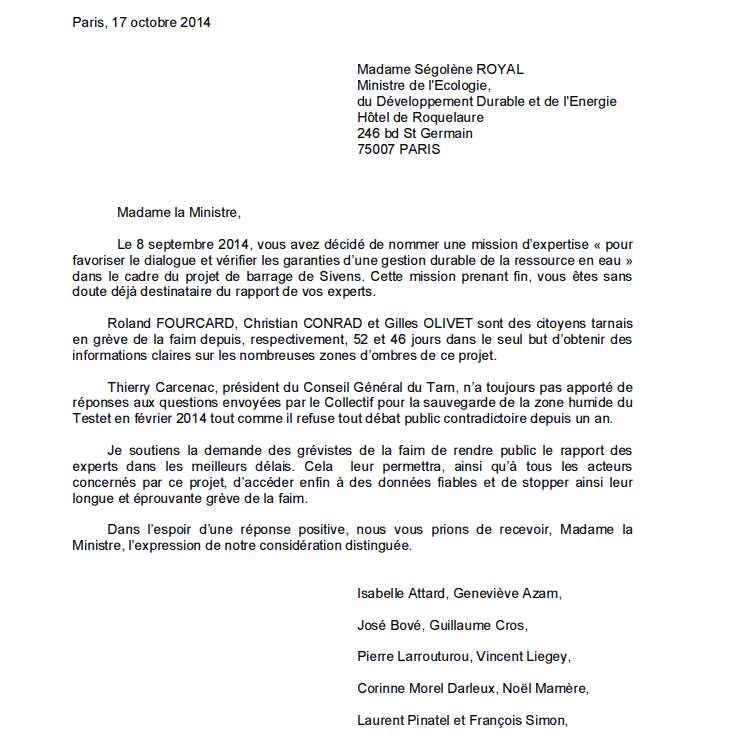 Paris, 17 octobre 2014

Madame Ségolène ROYAL
Ministre de l'Ecologie,
du Développement Durable et de l'Energie
Hôtel de Roquelaure
246 bd St Germain
75007 PARIS

Madame la Ministre,

Le 8 septembre 2014, vous avez décidé de nommer une mission d'expertise « pour favoriser le dialogue et vérifier les garanties d'une gestion durable de la ressource en eau » dans le cadre du projet de barrage de Sivens. Cette mission prenant fin, vous êtes sans doute déjà destinataire du rapport de vos experts.

Roland FOURCARD, Christian CONRAD et Gilles OLIVET sont des citoyens tarnais en grève de la faim depuis, respectivement, 52 et 46 jours dans le seul but d'obtenir des informations claires sur les nombreuses zones d'ombres de ce projet.

Thierry Carcenac, président du Conseil Général du Tarn, n'a toujours pas apporté de réponses aux questions envoyées par le Collectif pour la sauvegarde de la zone humide du Testet en février 2014 tout comme il refuse tout débat public contradictoire depuis un an.

Je soutiens la demande des grévistes de la faim de rendre public le rapport des experts dans les meilleurs délais. Cela leur permettra, ainsi qu'à tous les acteurs concernés par ce projet, d'accéder enfin à des données fiables et de stopper ainsi leur longue et éprouvante grève de la faim.

Dans l'espoir d'une réponse positive, nous vous prions de recevoir, Madame la Ministre, l'expression de notre considération distinguée.

Isabelle Attard, Geneviève Azam,

José Bové, Guillaume Cros,

Pierre Larrouturou, Vincent Liegey,

Corinne Morel Darleux, Noël Mamère,

Laurent Pinatel et François Simon,